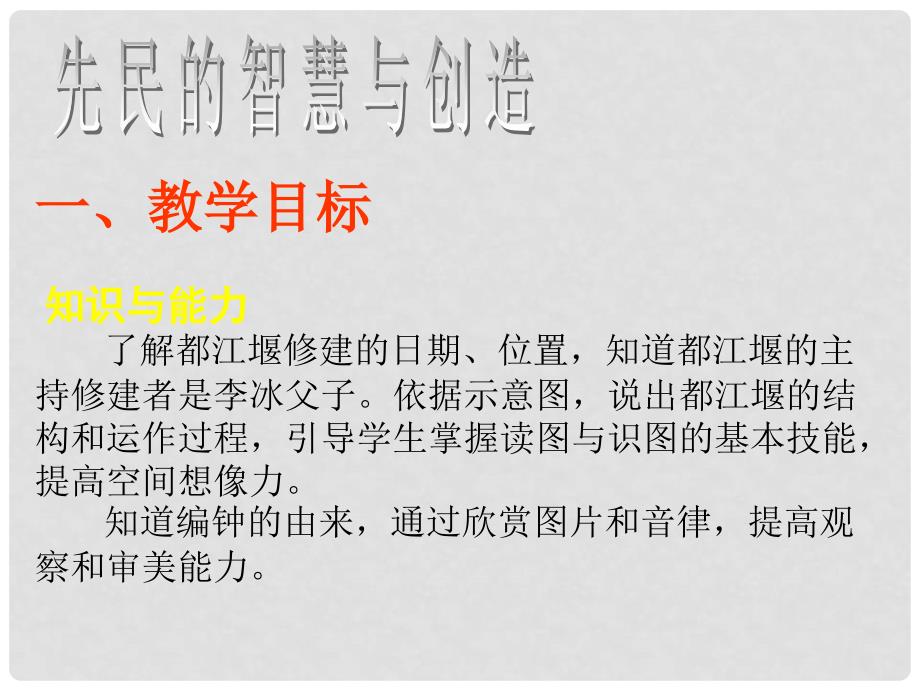 先民的智慧与创造

一、教学目标

知识与能力

了解都江堰修建的日期、位置，知道都江堰的主持修建者是李冰父子。依据示意图，说出都江堰的结构和运作过程，引导学生掌握读图与识图的基本技能，提高空间想像力。

知道编钟的由来，通过欣赏图片和音律，提高观察和审美能力。